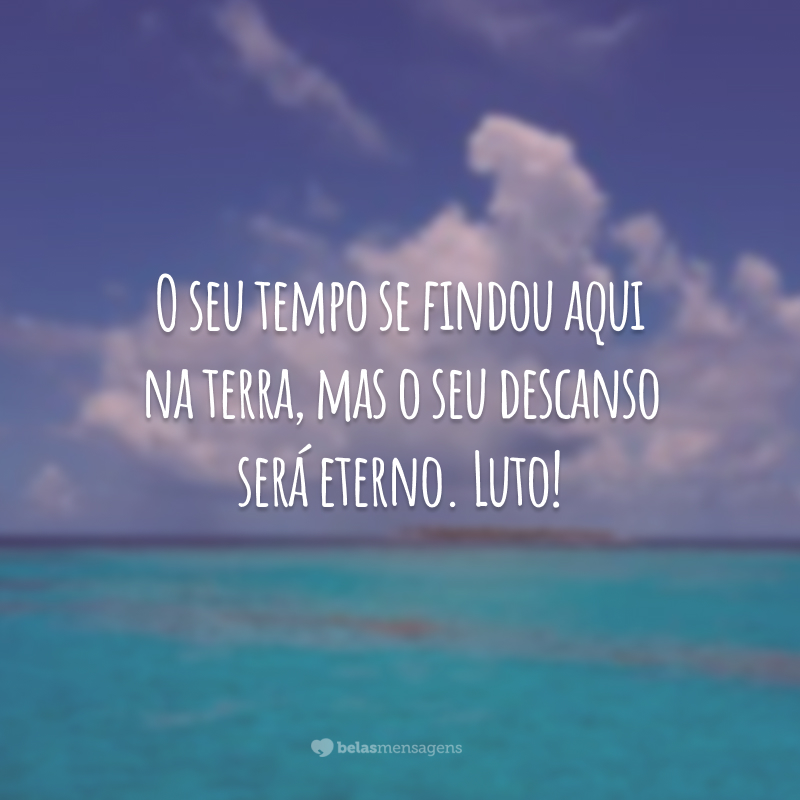 O seu tempo se findou aqui na terra, mas o seu descanso será eterno. Luto!

belasmensagens